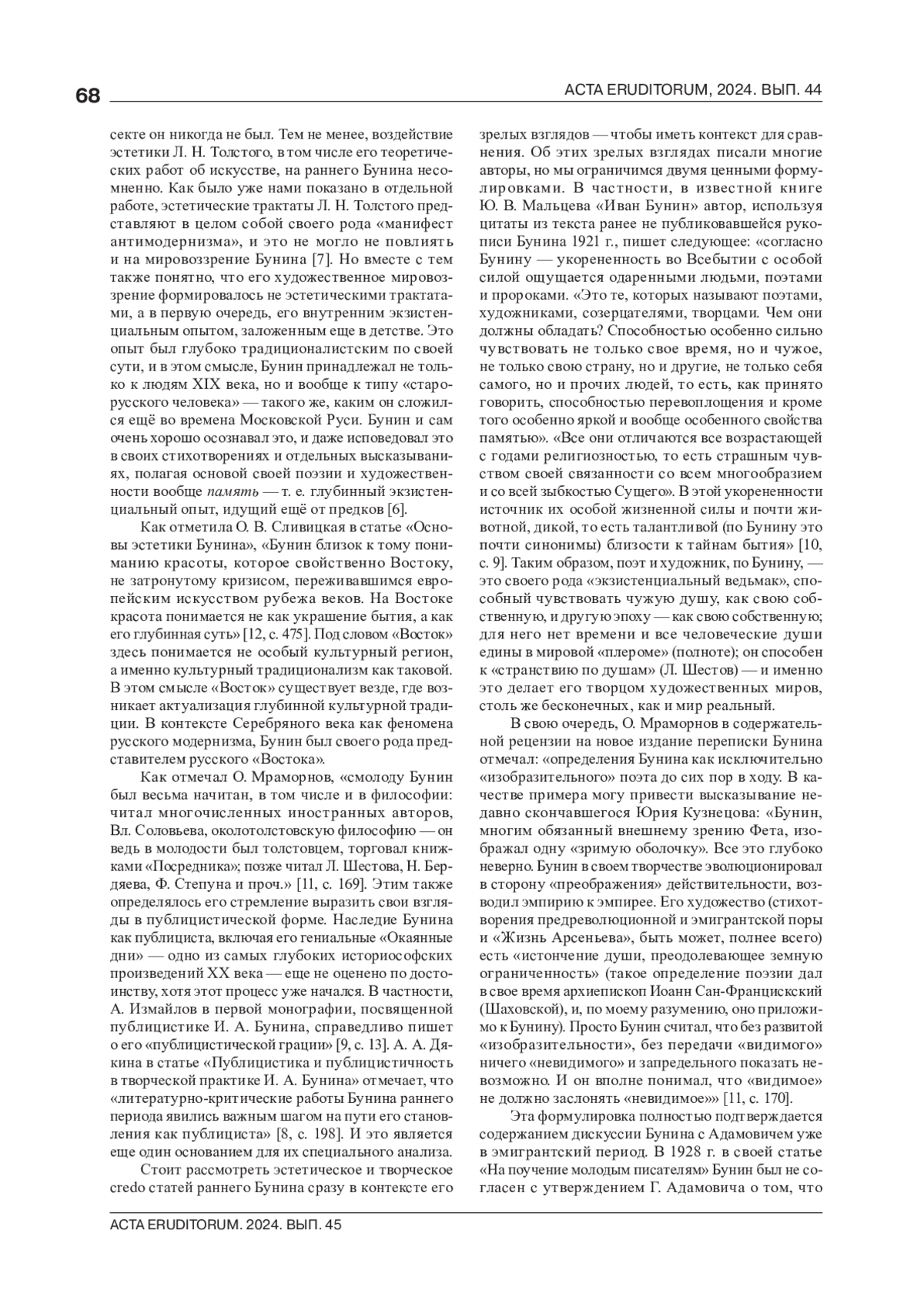 68

ACTA ERUDITORUM, 2024. ВЫП. 44

секте он никогда не был. Тем не менее, воздействие эстетики Л. Н. Толстого, в том числе его теоретических работ об искусстве, на раннего Бунина несомненно. Как было уже нами показано в отдельной работе, эстетические трактаты Л. Н. Толстого представляют в целом собой своего рода «манифест антимодернизма», и это не могло не повлиять и на мировоззрение Бунина [7]. Но вместе с тем также понятно, что его художественное мировоззрение формировалось не эстетическими трактатами, а в первую очередь, его внутренним экзистенциальным опытом, заложенным еще в детстве. Это опыт был глубоко традиционалистским по своей сути, и в этом смысле, Бунин принадлежал не только к людям XIX века, но и вообще к типу «старорусского человека» — такого же, каким он сложился ещё во времена Московской Руси. Бунин и сам очень хорошо осознавал это, и даже исповедовал это в своих стихотворениях и отдельных высказываниях, полагая основой своей поэзии и художественности вообще память — т. е. глубинный экзистенциальный опыт, идущий ещё от предков [6].

Как отметила О. В. Сливицкая в статье «Основы эстетики Бунина», «Бунин близок к тому пониманию красоты, которое свойственно Востоку, не затронутому кризисом, переживавшимся европейским искусством рубежа веков. На Востоке красота понимается не как украшение бытия, а как его глубинная суть» [12, с. 475]. Под словом «Восток» здесь понимается не особый культурный регион, а именно культурный традиционализм как таковой. В этом смысле «Восток» существует везде, где возникает актуализация глубинной культурной традиции. В контексте Серебряного века как феномена русского модернизма, Бунин был своего рода представителем русского «Востока».

Как отмечал О. Мраморнов, «смолоду Бунин был весьма начитан, в том числе и в философии: читал многочисленных иностранных авторов, Вл. Соловьева, околотолстовскую философию — он ведь в молодости был толстовцем, торговал книжками «Посредника»; позже читал Л. Шестова, Н. Бердяева, Ф. Степуна и проч.» [11, с. 169]. Этим также определялось его стремление выразить свои взгляды в публицистической форме. Наследие Бунина как публициста, включая его гениальные «Окаянные дни» — одно из самых глубоких историософских произведений XX века — еще не оценено по достоинству, хотя этот процесс уже начался. В частности, А. Измайлов в первой монографии, посвященной публицистике И. А. Бунина, справедливо пишет о его «публицистической грации» [9, с. 13]. А. А. Дякина в статье «Публицистика и публицистичность в творческой практике И. А. Бунина» отмечает, что «литературно-критические работы Бунина раннего периода явились важным шагом на пути его становления как публициста» [8, с. 198]. И это является еще один основанием для их специального анализа.

Стоит рассмотреть эстетическое и творческое credo статей раннего Бунина сразу в контексте его зрелых взглядов — чтобы иметь контекст для сравнения. Об этих зрелых взглядах писали многие авторы, но мы ограничимся двумя ценными формулировками. В частности, в известной книге Ю. В. Мальцева «Иван Бунин» автор, используя цитаты из текста ранее не публиковавшейся рукописи Бунина 1921 г., пишет следующее: «согласно Бунину — укорененность во Всебытии с особой силой ощущается одаренными людьми, поэтами и пророками. «Это те, которых называют поэтами, художниками, созерцателями, творцами. Чем они должны обладать? Способностью особенно сильно чувствовать не только свое время, но и чужое, не только свою страну, но и другие, не только себя самого, но и прочих людей, то есть, как принято говорить, способностью перевоплощения и кроме того особенно яркой и вообще особенного свойства памятью». «Все они отличаются все возрастающей с годами религиозностью, то есть страшным чувством своей связанности со всем многообразием и со всей зыбкостью Сущего». В этой укорененности источник их особой жизненной силы и почти животной, дикой, то есть талантливой (по Бунину это почти синонимы) близости к тайнам бытия» [10, с. 9]. Таким образом, поэт и художник, по Бунину, — это своего рода «экзистенциальный ведьмак», способный чувствовать чужую душу, как свою собственную, и другую эпоху — как свою собственную; для него нет времени и все человеческие души едины в мировой «плероме» (полноте); он способен к «странствию по душам» (Л. Шестов) — и именно это делает его творцом художественных миров, столь же бесконечных, как и мир реальный.

В свою очередь, О. Мраморнов в содержательной рецензии на новое издание переписки Бунина отмечал: «определения Бунина как исключительно «изобразительного» поэта до сих пор в ходу. В качестве примера могу привести высказывание недавно скончавшегося Юрия Кузнецова: «Бунин, многим обязанный внешнему зрению Фета, изображал одну «зримую оболочку». Все это глубоко неверно. Бунин в своем творчестве эволюционировал в сторону «преображения» действительности, возводил эмпирию к эмпирее. Его художество (стихотворения предреволюционной и эмигрантской поры и «Жизнь Арсеньева», быть может, полнее всего) есть «истончение души, преодолевающее земную ограниченность» (такое определение поэзии дал в свое время архиепископ Иоанн Сан-Францисский (Шаховской), и, по моему разумению, оно приложимо к Бунину). Просто Бунин считал, что без развитой «изобразительности», без передачи «видимого» ничего «невидимого» и запредельного показать невозможно. И он вполне понимал, что «видимое» не должно заслонять «невидимое»» [11, с. 170].

Эта формулировка полностью подтверждается содержанием дискуссии Бунина с Адамовичем уже в эмигрантский период. В 1928 г. в своей статье «На поучение молодым писателям» Бунин был не согласен с утверждением Г. Адамовича о том, что

ACTA ERUDITORUM. 2024. ВЫП. 45